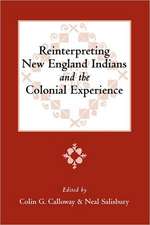 Reinterpreting New England Indians and the Colonial Experience

Edited by
Colin G. Calloway & Neal Salisbury